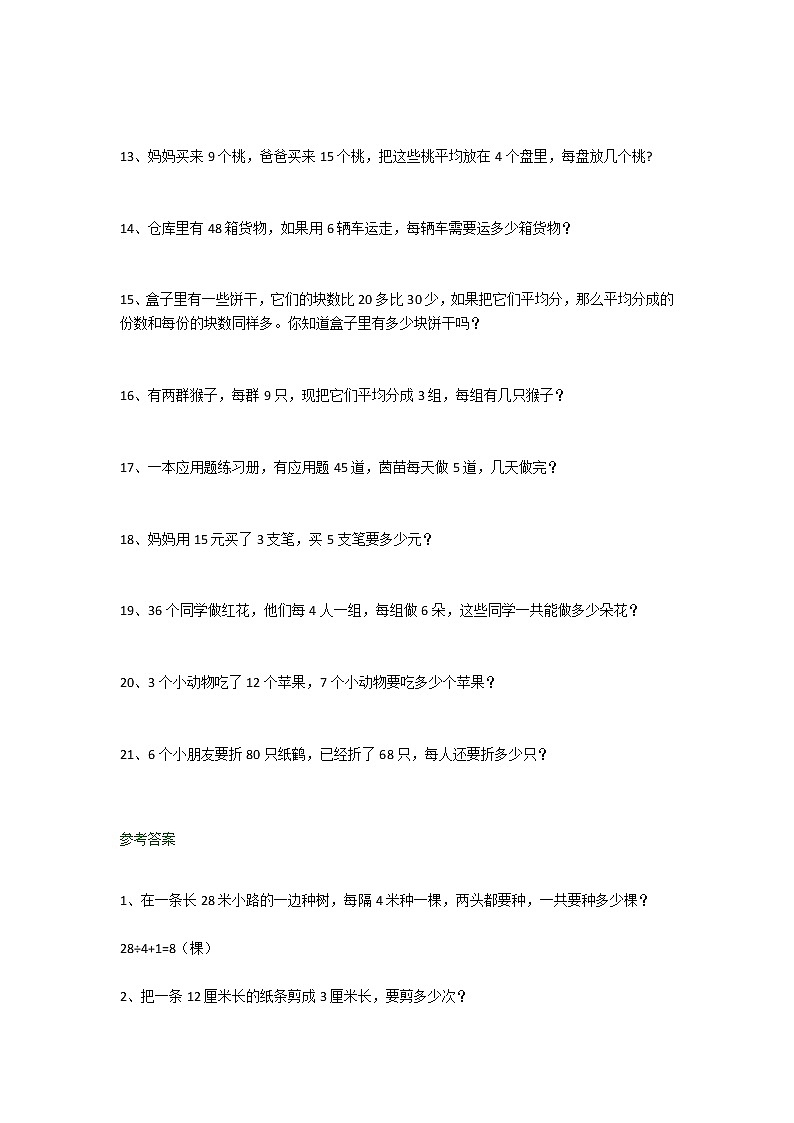 13、妈妈买来 9 个桃，爸爸买来 15 个桃，把这些桃平均放在 4 个盘里，每盘放几个桃?

14、仓库里有 48 箱货物，如果用 6 辆车运走，每辆车需要运多少箱货物？

15、盒子里有一些饼干，它们的块数比 20 多比 30 少，如果把它们平均分，那么平均分成的份数和每份的块数同样多。你知道盒子里有多少块饼干吗？

16、有两群猴子，每群 9 只，现把它们平均分成 3 组，每组有几只猴子？

17、一本应用题练习册，有应用题 45 道，茵苗每天做 5 道，几天做完？

18、妈妈用 15 元买了 3 支笔，买 5 支笔要多少元？

19、36 个同学做红花，他们每 4 人一组，每组做 6 朵，这些同学一共能做多少朵花？

20、3 个小动物吃了 12 个苹果，7 个小动物要吃多少个苹果？

21、6 个小朋友要折 80 只纸鹤，已经折了 68 只，每人还要折多少只？

参考答案

1、在一条长 28 米小路的一边种树，每隔 4 米种一棵，两头都要种，一共要种多少棵？

$28÷4+1=8$（棵）

2、把一条 12 厘米长的纸条剪成 3 厘米长，要剪多少次？